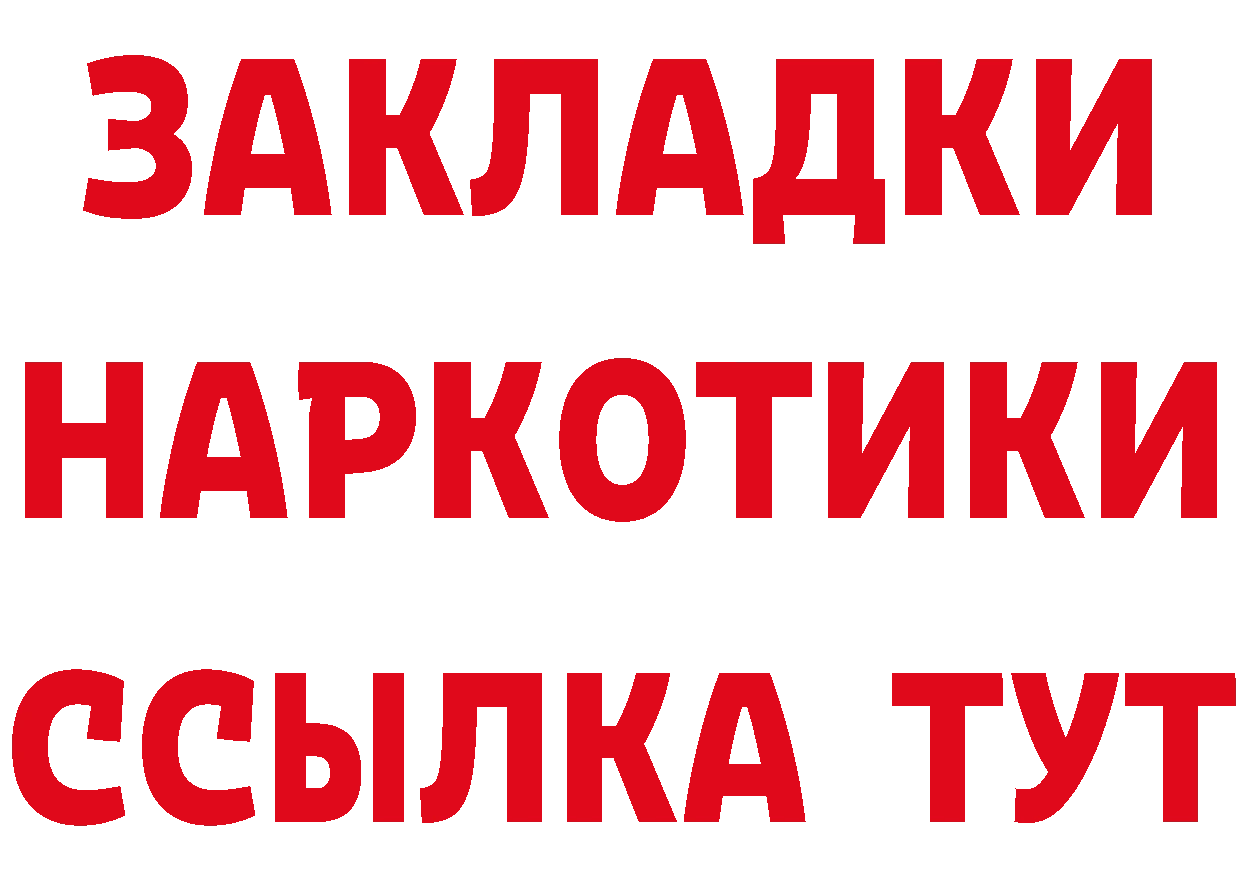 ЗАКЛАДКИ
НАРКОТИКИ
ССЫЛКА ТУТ